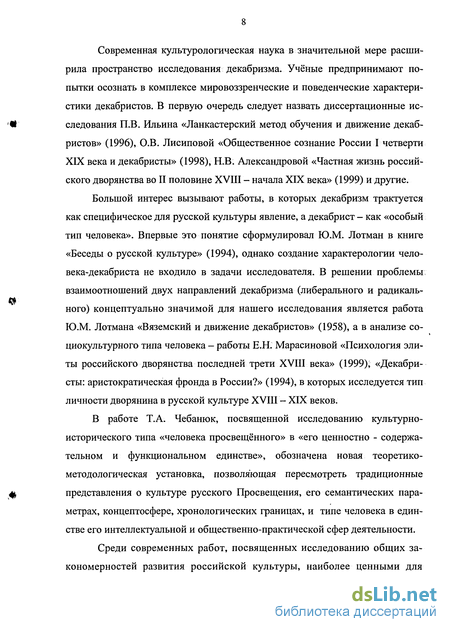 8

Современная культурологическая наука в значительной мере расширила пространство исследования декабризма. Учёные предпринимают попытки осознать в комплексе мировоззренческие и поведенческие характеристики декабристов. В первую очередь следует назвать диссертационные исследования П.В. Ильина «Ланкастерский метод обучения и движение декабристов» (1996), О.В. Лисиповой «Общественное сознание России I четверти XIX века и декабристы» (1998), Н.В. Александровой «Частная жизнь российского дворянства во II половине XVIII – начала XIX века» (1999) и другие.

Большой интерес вызывают работы, в которых декабризм трактуется как специфическое для русской культуры явление, а декабрист – как «особый тип человека». Впервые это понятие сформулировал Ю.М. Лотман в книге «Беседы о русской культуре» (1994), однако создание характерологии человека-декабриста не входило в задачи исследователя. В решении проблемы взаимоотношений двух направлений декабризма (либерального и радикального) концептуально значимой для нашего исследования является работа Ю.М. Лотмана «Вяземский и движение декабристов» (1958), а в анализе социокультурного типа человека – работы Е.Н. Марасиновой «Психология элиты российского дворянства последней трети XVIII века» (1999), «Декабристы: аристократическая фронда в России?» (1994), в которых исследуется тип личности дворянина в русской культуре XVIII – XIX веков.

В работе Т.А. Чебанюк, посвященной исследованию культурно-исторического типа «человека просвещённого» в «его ценностно - содержательном и функциональном единстве», обозначена новая теоретико-методологическая установка, позволяющая пересмотреть традиционные представления о культуре русского Просвещения, его семантических параметрах, концептосфере, хронологических границах, и типе человека в единстве его интеллектуальной и общественно-практической сфер деятельности.

Среди современных работ, посвященных исследованию общих закономерностей развития российской культуры, наиболее ценными для

dsLib.net
библиотека диссертаций